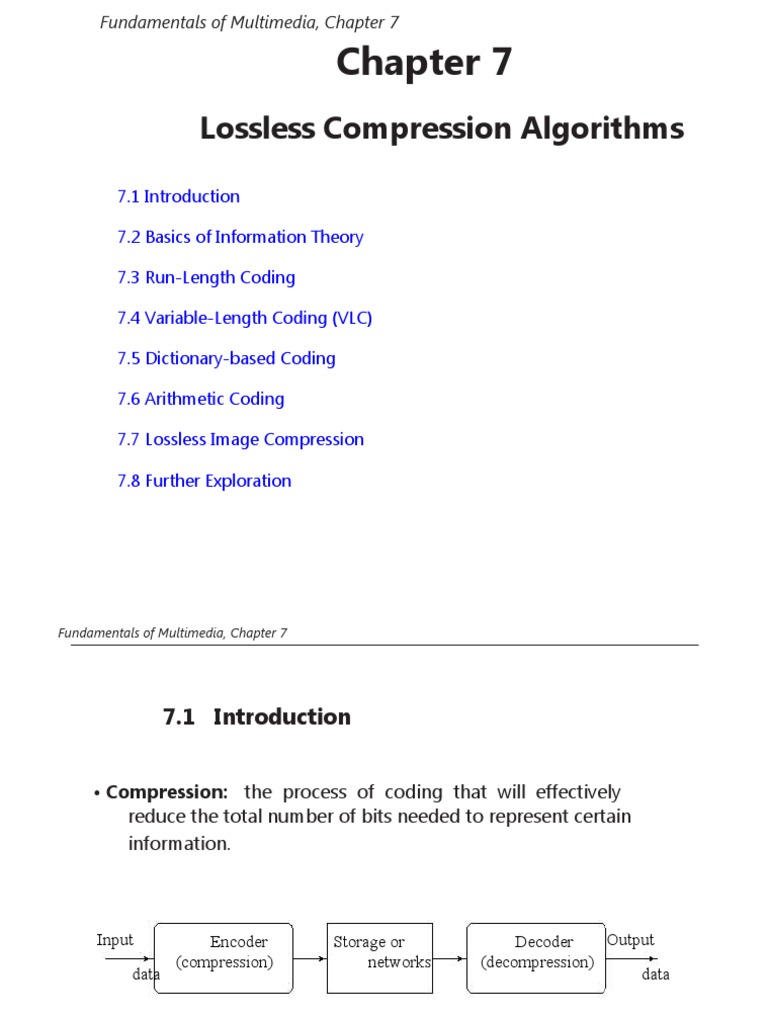 Fundamentals of Multimedia, Chapter 7

Chapter 7

Lossless Compression Algorithms

7.1 Introduction

7.2 Basics of Information Theory

7.3 Run-Length Coding

7.4 Variable-Length Coding (VLC)

7.5 Dictionary-based Coding

7.6 Arithmetic Coding

7.7 Lossless Image Compression

7.8 Further Exploration

Fundamentals of Multimedia, Chapter 7

7.1 Introduction

• Compression: the process of coding that will effectively reduce the total number of bits needed to represent certain information.

Input data

Encoder (compression)

Storage or networks

Decoder (decompression)

Output data